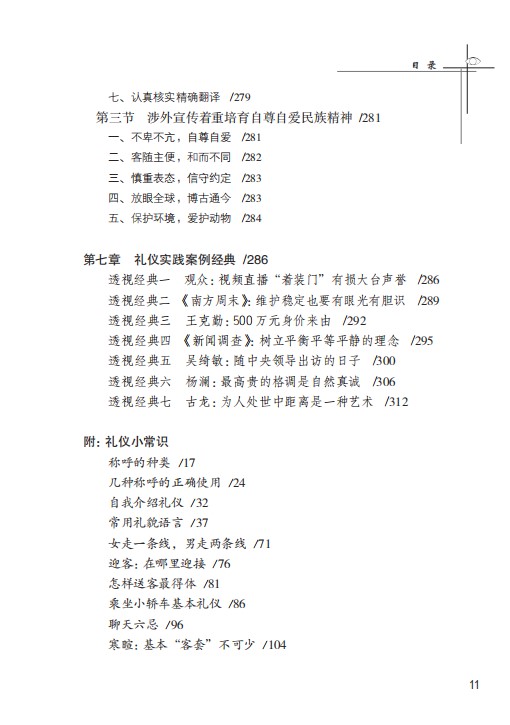 目 录

七、认真核实精确翻译 /279

第三节 涉外宣传着重培育自尊自爱民族精神 /281

一、不卑不亢，自尊自爱 /281

二、客随主便，和而不同 /282

三、慎重表态，信守约定 /283

四、放眼全球，博古通今 /283

五、保护环境，爱护动物 /284

第七章 礼仪实践案例经典 /286

透视经典一 观众：视频直播“着装门”有损大台声誉 /286

透视经典二 《南方周末》：维护稳定也要有眼光有胆识 /289

透视经典三 王克勤：500万元身价来由 /292

透视经典四 《新闻调查》：树立平衡平等平静的理念 /295

透视经典五 吴绮敏：随中央领导出访的日子 /300

透视经典六 杨澜：最高贵的格调是自然真诚 /306

透视经典七 古龙：为人处世中距离是一种艺术 /312

附：礼仪小常识

称呼的种类 /17

几种称呼的正确使用 /24

自我介绍礼仪 /32

常用礼貌语言 /37

女走一条线，男走两条线 /71

迎客：在哪里迎接 /76

怎样送客最得体 /81

乘坐小轿车基本礼仪 /86

聊天六忌 /96

寒暄：基本“客套”不可少 /104

11